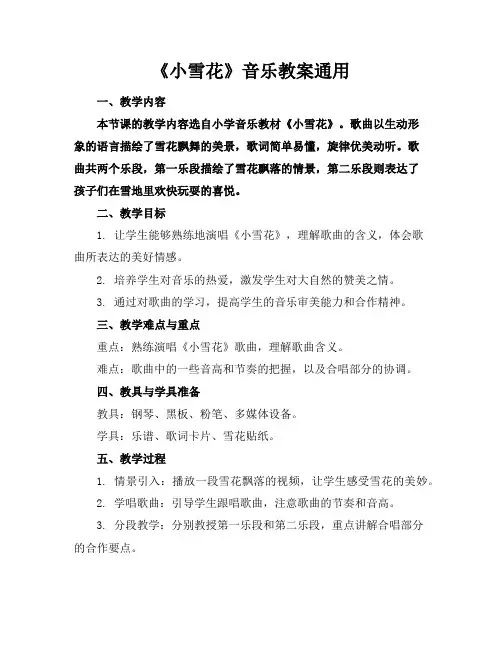 《小雪花》音乐教案通用

一、教学内容

本节课的教学内容选自小学音乐教材《小雪花》。歌曲以生动形象的语言描绘了雪花飘舞的美景，歌词简单易懂，旋律优美动听。歌曲共两个乐段，第一乐段描绘了雪花飘落的情景，第二乐段则表达了孩子们在雪地里欢快玩耍的喜悦。

二、教学目标

1. 让学生能够熟练地演唱《小雪花》，理解歌曲的含义，体会歌曲所表达的美好情感。

2. 培养学生对音乐的热爱，激发学生对大自然的赞美之情。

3. 通过对歌曲的学习，提高学生的音乐审美能力和合作精神。

三、教学难点与重点

重点：熟练演唱《小雪花》歌曲，理解歌曲含义。

难点：歌曲中的一些音高和节奏的把握，以及合唱部分的协调。

四、教具与学具准备

教具：钢琴、黑板、粉笔、多媒体设备。

学具：乐谱、歌词卡片、雪花贴纸。

五、教学过程

1. 情景引入：播放一段雪花飘落的视频，让学生感受雪花的美妙。

2. 学唱歌曲：引导学生跟唱歌曲，注意歌曲的节奏和音高。

3. 分段教学：分别教授第一乐段和第二乐段，重点讲解合唱部分的合作要点。